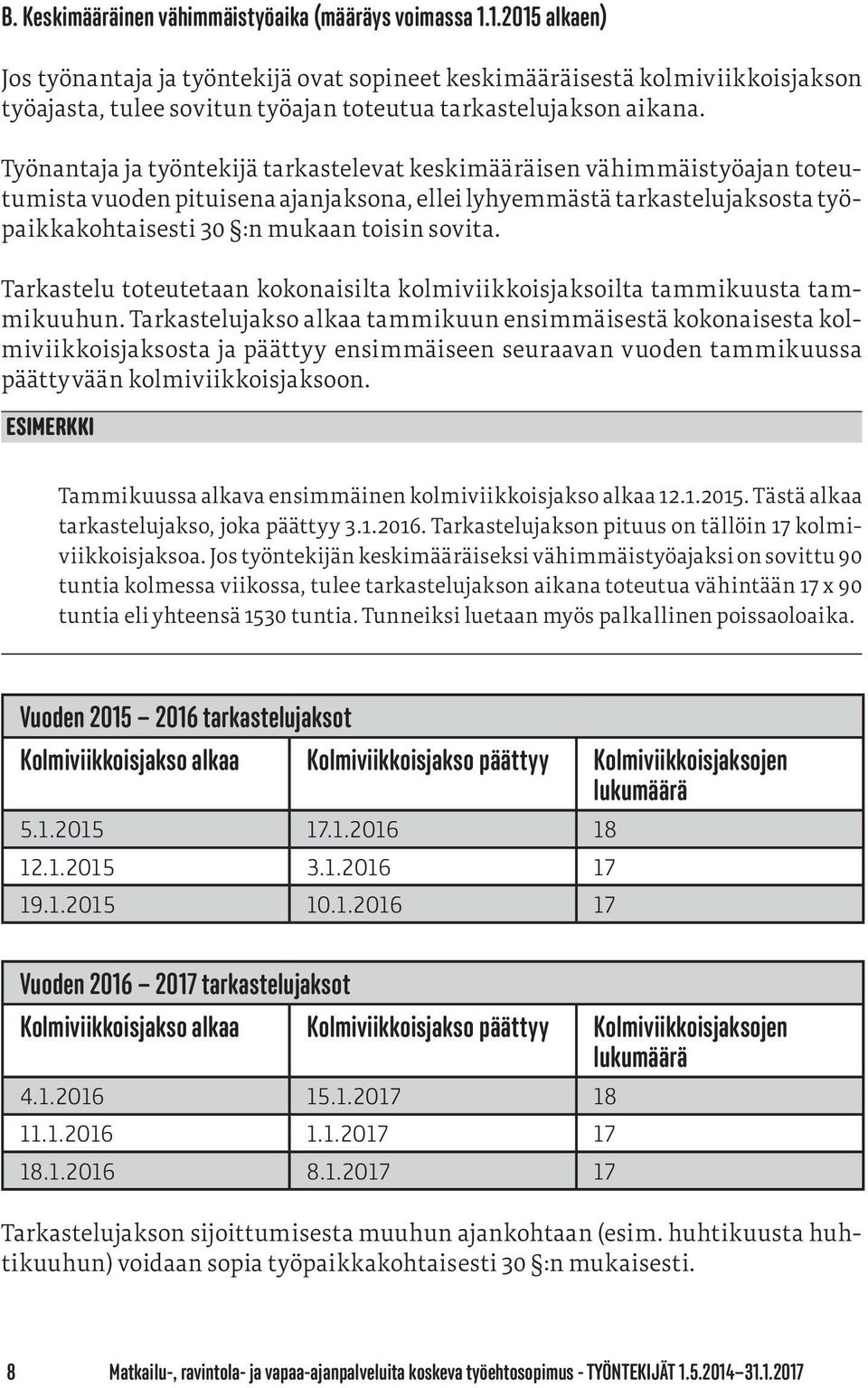 B. Keskimääräinen vähimmäistyöaika (määräys voimassa 1.1.2015 alkaen)

Jos työnantaja ja työntekijä ovat sopineet keskimääräisestä kolmiviikkoisjakson työajasta, tulee sovitun työajan toteutua tarkastelujakson aikana.

Työnantaja ja työntekijä tarkastelevat keskimääräisen vähimmäistyöajan toteutumista vuoden pituisena ajanjaksona, ellei lyhyemmästä tarkastelujaksosta työpaikkakohtaisesti 30 §:n mukaan toisin sovita.

Tarkastelu toteutetaan kokonaisilta kolmiviikkoisjaksoilta tammikuusta tammikuuhun. Tarkastelujakso alkaa tammikuun ensimmäisestä kokonaisesta kolmiviikkoisjaksosta ja päättyy ensimmäiseen seuraavan vuoden tammikuussa päättyvään kolmiviikkoisjaksoon.

ESIMERKKI

Tammikuussa alkava ensimmäinen kolmiviikkoisjakso alkaa 12.1.2015. Tästä alkaa tarkastelujakso, joka päättyy 3.1.2016. Tarkastelujakson pituus on tällöin 17 kolmiviikkoisjaksoa. Jos työntekijän keskimääräiseksi vähimmäistyöajaksi on sovittu 90 tuntia kolmessa viikossa, tulee tarkastelujakson aikana toteutua vähintään 17 x 90 tuntia eli yhteensä 1530 tuntia. Tunneiksi luetaan myös palkallinen poissaoloaika.

Vuoden 2015 – 2016 tarkastelujaksot

| Kolmiviikkoisjakso alkaa | Kolmiviikkoisjakso päättyy | Kolmiviikkoisjaksojen lukumäärä |
|---|---|---|
| 5.1.2015 | 17.1.2016 | 18 |
| 12.1.2015 | 3.1.2016 | 17 |
| 19.1.2015 | 10.1.2016 | 17 |

Vuoden 2016 – 2017 tarkastelujaksot

| Kolmiviikkoisjakso alkaa | Kolmiviikkoisjakso päättyy | Kolmiviikkoisjaksojen lukumäärä |
|---|---|---|
| 4.1.2016 | 15.1.2017 | 18 |
| 11.1.2016 | 1.1.2017 | 17 |
| 18.1.2016 | 8.1.2017 | 17 |

Tarkastelujakson sijoittumisesta muuhun ajankohtaan (esim. huhtikuusta huhtikuuhun) voidaan sopia työpaikkakohtaisesti 30 §:n mukaisesti.

8 Matkailu-, ravintola- ja vapaa-ajanpalveluita koskeva työehtosopimus - TYÖNTEKIJÄT 1.5.2014–31.1.2017